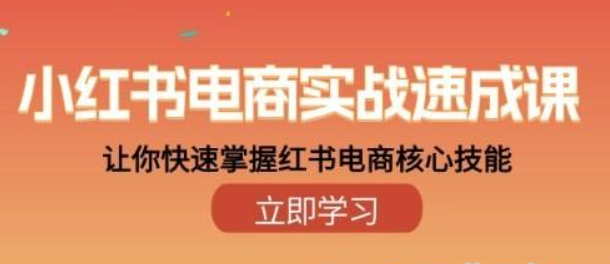 小红书电商实战速成课

让你快速掌握红书电商核心技能

立即学习